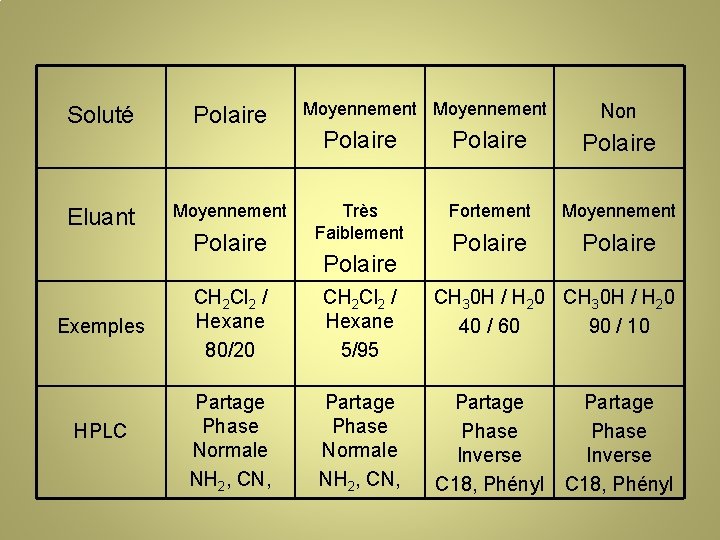 | Soluté | Polaire | Moyennement Polaire | Moyennement Polaire | Non Polaire |
|---|---|---|---|---|
| Eluant | Moyennement Polaire | Très Faiblement Polaire | Fortement Polaire | Moyennement Polaire |
| Exemples | $CH_2Cl_2$ / Hexane 80/20 | $CH_2Cl_2$ / Hexane 5/95 | $CH_30H$ / $H_20$ 40 / 60 | $CH_30H$ / $H_20$ 90 / 10 |
| HPLC | Partage Phase Normale $NH_2$, CN, | Partage Phase Normale $NH_2$, CN, | Partage Phase Inverse C18, Phényl | Partage Phase Inverse C18, Phényl |